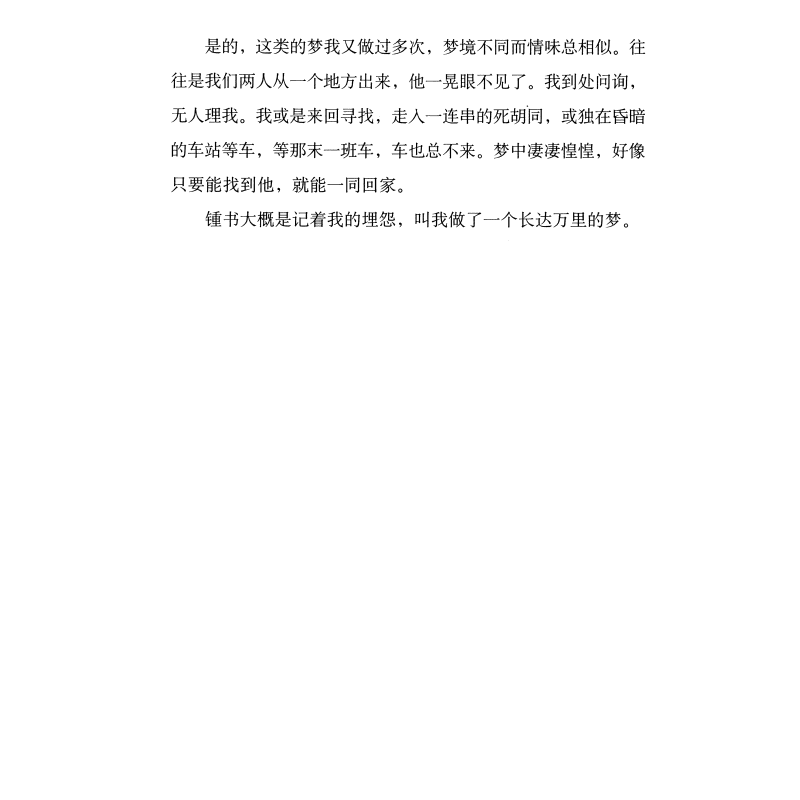 是的，这类的梦我又做过多次，梦境不同而情味总相似。往往是我们两人从一个地方出来，他一晃眼不见了。我到处问询，无人理我。我或是来回寻找，走入一连串的死胡同，或独在昏暗的车站等车，等那末一班车，车也总不来。梦中凄凄惶惶，好像只要能找到他，就能一同回家。

锺书大概是记着我的埋怨，叫我做了一个长达万里的梦。